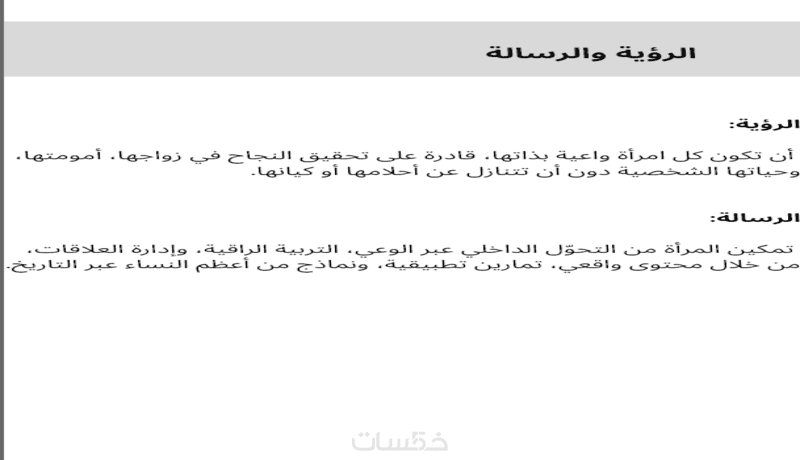 الرؤية والرسالة

الرؤية:

أن تكون كل امرأة واعية بذاتها، قادرة على تحقيق النجاح في زواجها، أمومتها، وحياتها الشخصية دون أن تتنازل عن أحلامها أو كيانها.

الرسالة:

تمكين المرأة من التحوّل الداخلي عبر الوعي، التربية الراقية، وإدارة العلاقات، من خلال محتوى واقعي، تمارين تطبيقية، ونماذج من أعظم النساء عبر التاريخ.

خمسات